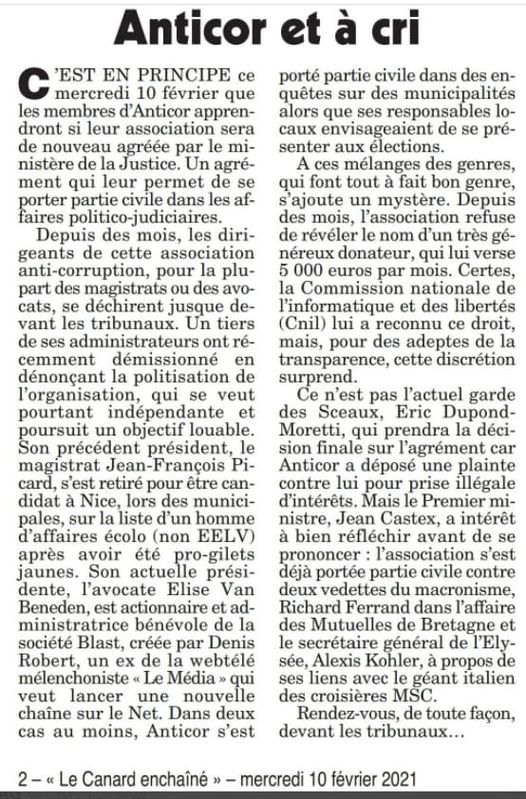 Anticor et à cri

C'EST EN PRINCIPE ce mercredi 10 février que les membres d'Anticor apprendront si leur association sera de nouveau agréée par le ministère de la Justice. Un agrément qui leur permet de se porter partie civile dans les affaires politico-judiciaires.

Depuis des mois, les dirigeants de cette association anti-corruption, pour la plupart des magistrats ou des avocats, se déchirent jusque devant les tribunaux. Un tiers de ses administrateurs ont récemment démissionné en dénonçant la politisation de l'organisation, qui se veut pourtant indépendante et poursuit un objectif louable. Son précédent président, le magistrat Jean-François Picard, s'est retiré pour être candidat à Nice, lors des municipales, sur la liste d'un homme d'affaires écolo (non EELV) après avoir été pro-gilets jaunes. Son actuelle présidente, l'avocate Elise Van Beneden, est actionnaire et administratrice bénévole de la société Blast, créée par Denis Robert, un ex de la webtélé mélenchoniste « Le Média » qui veut lancer une nouvelle chaîne sur le Net. Dans deux cas au moins, Anticor s'est porté partie civile dans des enquêtes sur des municipalités alors que ses responsables locaux envisageaient de se présenter aux élections.

A ces mélanges des genres, qui font tout à fait bon genre, s'ajoute un mystère. Depuis des mois, l'association refuse de révéler le nom d'un très généreux donateur, qui lui verse 5 000 euros par mois. Certes, la Commission nationale de l'informatique et des libertés (Cnil) lui a reconnu ce droit, mais, pour des adeptes de la transparence, cette discrétion surprend.

Ce n'est pas l'actuel garde des Sceaux, Eric Dupond-Moretti, qui prendra la décision finale sur l'agrément car Anticor a déposé une plainte contre lui pour prise illégale d'intérêts. Mais le Premier ministre, Jean Castex, a intérêt à bien réfléchir avant de se prononcer : l'association s'est déjà portée partie civile contre deux vedettes du macronisme, Richard Ferrand dans l'affaire des Mutuelles de Bretagne et le secrétaire général de l'Elysée, Alexis Kohler, à propos de ses liens avec le géant italien des croisières MSC.

Rendez-vous, de toute façon, devant les tribunaux…

2 – « Le Canard enchaîné » – mercredi 10 février 2021